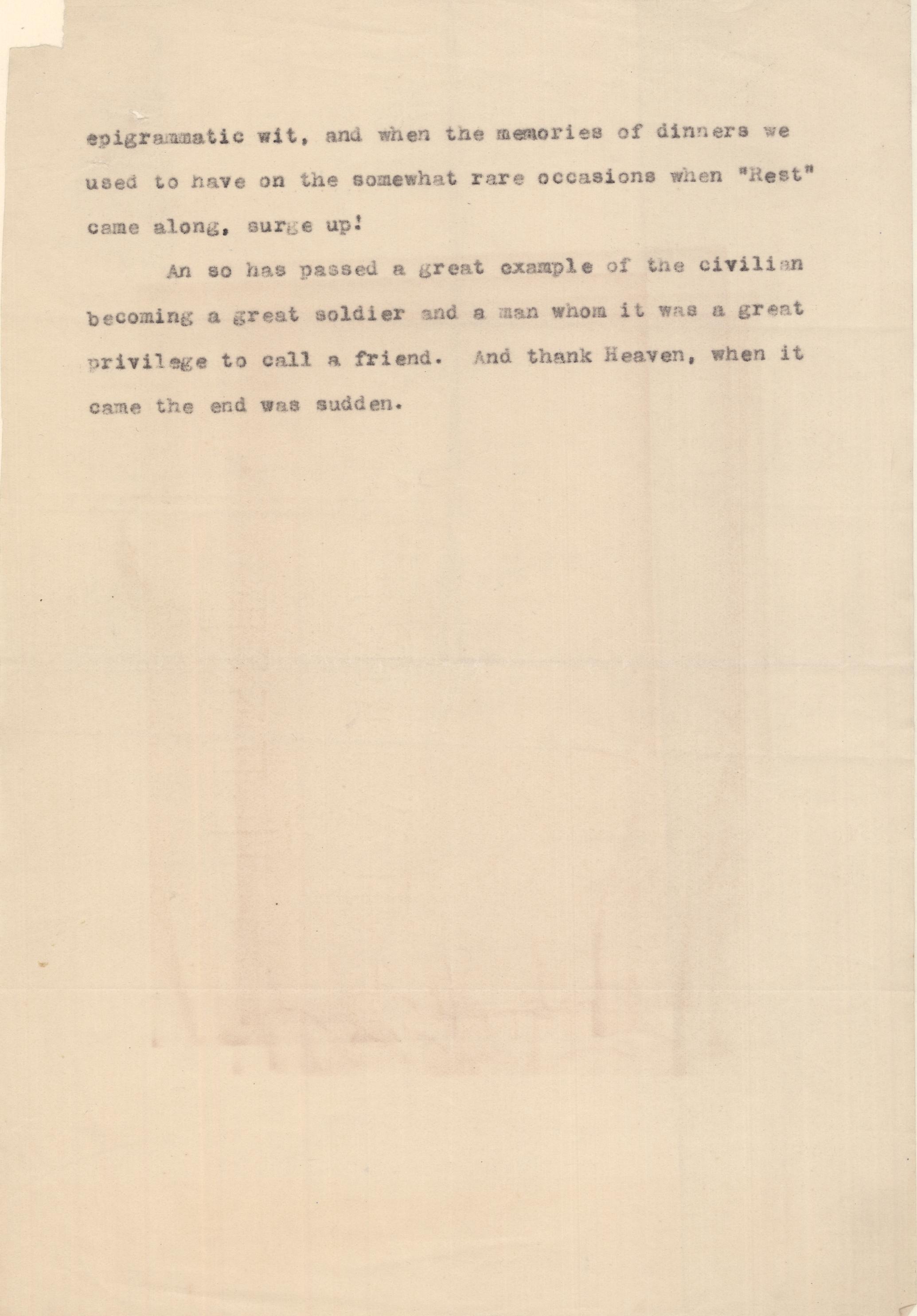 epigrammatic wit, and when the memories of dinners we used to have on the somewhat rare occasions when "Rest" came along, surge up!

An so has passed a great example of the civilian becoming a great soldier and a man whom it was a great privilege to call a friend. And thank Heaven, when it came the end was sudden.